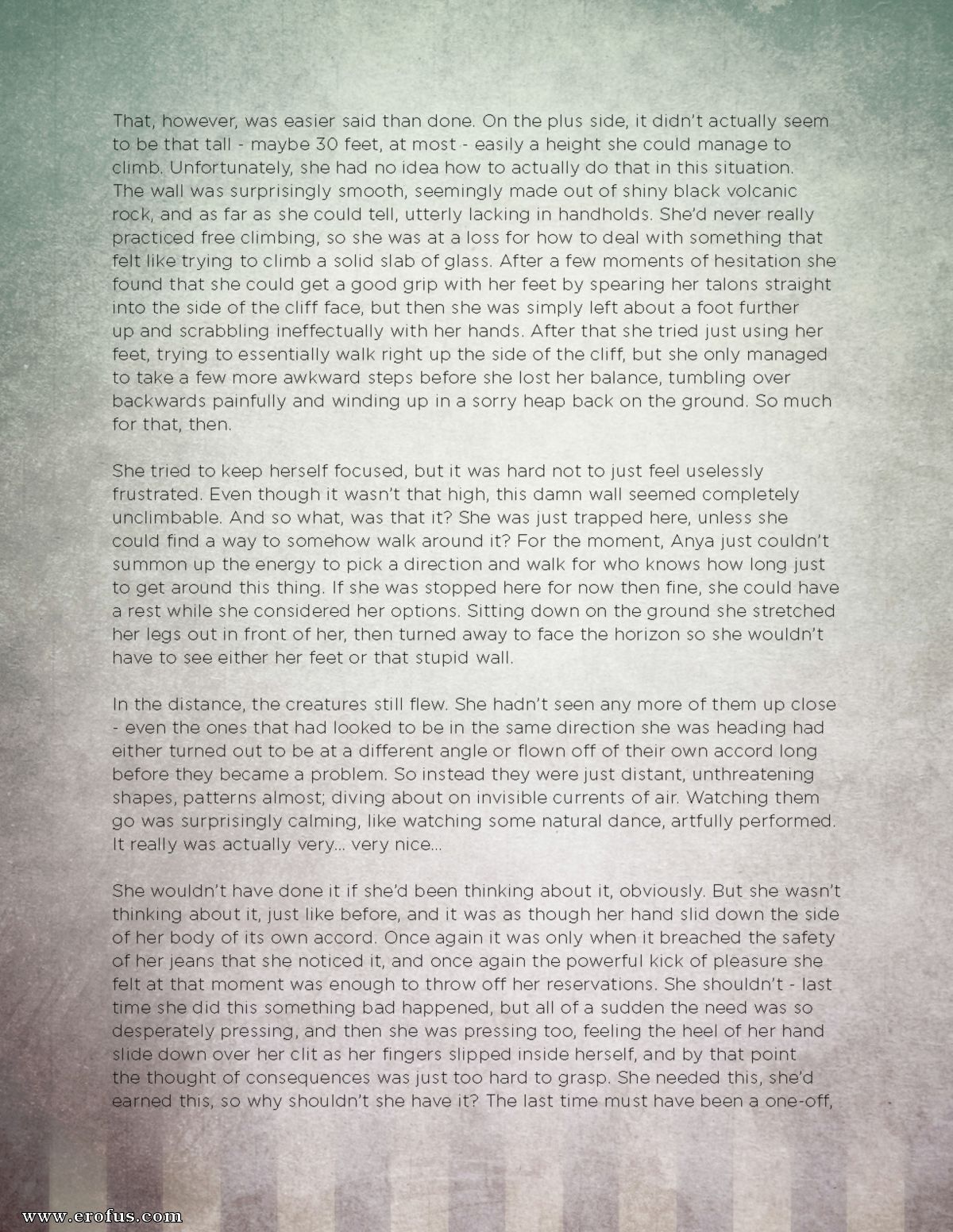 That, however, was easier said than done. On the plus side, it didn't actually seem to be that tall - maybe 30 feet, at most - easily a height she could manage to climb. Unfortunately, she had no idea how to actually do that in this situation. The wall was surprisingly smooth, seemingly made out of shiny black volcanic rock, and as far as she could tell, utterly lacking in handholds. She'd never really practiced free climbing, so she was at a loss for how to deal with something that felt like trying to climb a solid slab of glass. After a few moments of hesitation she found that she could get a good grip with her feet by spearing her talons straight into the side of the cliff face, but then she was simply left about a foot further up and scrabbling ineffectually with her hands. After that she tried just using her feet, trying to essentially walk right up the side of the cliff, but she only managed to take a few more awkward steps before she lost her balance, tumbling over backwards painfully and winding up in a sorry heap back on the ground. So much for that, then.

She tried to keep herself focused, but it was hard not to just feel uselessly frustrated. Even though it wasn't that high, this damn wall seemed completely unclimbable. And so what, was that it? She was just trapped here, unless she could find a way to somehow walk around it? For the moment, Anya just couldn't summon up the energy to pick a direction and walk for who knows how long just to get around this thing. If she was stopped here for now then fine, she could have a rest while she considered her options. Sitting down on the ground she stretched her legs out in front of her, then turned away to face the horizon so she wouldn't have to see either her feet or that stupid wall.

In the distance, the creatures still flew. She hadn't seen any more of them up close - even the ones that had looked to be in the same direction she was heading had either turned out to be at a different angle or flown off of their own accord long before they became a problem. So instead they were just distant, unthreatening shapes, patterns almost; diving about on invisible currents of air. Watching them go was surprisingly calming, like watching some natural dance, artfully performed. It really was actually very... very nice...

She wouldn't have done it if she'd been thinking about it, obviously. But she wasn't thinking about it, just like before, and it was as though her hand slid down the side of her body of its own accord. Once again it was only when it breached the safety of her jeans that she noticed it, and once again the powerful kick of pleasure she felt at that moment was enough to throw off her reservations. She shouldn't - last time she did this something bad happened, but all of a sudden the need was so desperately pressing, and then she was pressing too, feeling the heel of her hand slide down over her clit as her fingers slipped inside herself, and by that point the thought of consequences was just too hard to grasp. She needed this, she'd earned this, so why shouldn't she have it? The last time must have been a one-off,

www.erofus.com